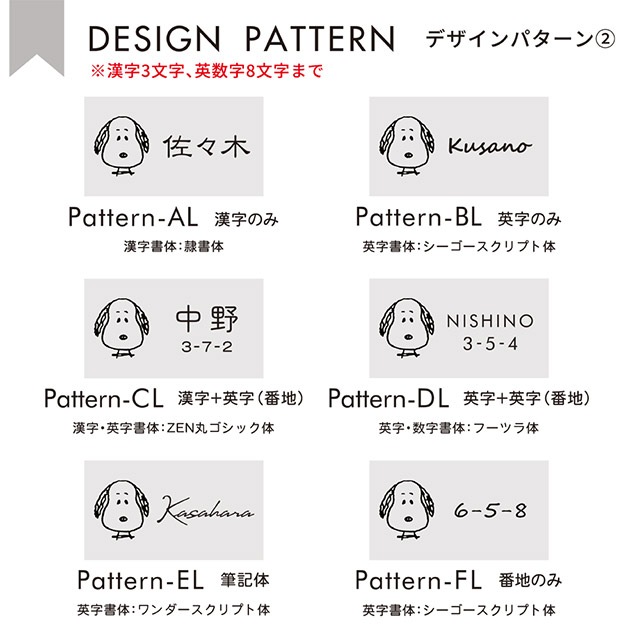 DESIGN PATTERN デザインパターン②

※漢字3文字、英数字8文字まで

佐々木

Pattern-AL 漢字のみ

漢字書体:隷書体

Kusano

Pattern-BL 英字のみ

英字書体:シーゴースクリプト体

中野
3-7-2

Pattern-CL 漢字+英字(番地)

漢字・英字書体:ZEN丸ゴシック体

NISHINO
3-5-4

Pattern-DL 英字+英字(番地)

英字・数字書体:フーツラ体

Kasahara

Pattern-EL 筆記体

英字書体:ワンダースクリプト体

6-5-8

Pattern-FL 番地のみ

英字書体:シーゴースクリプト体